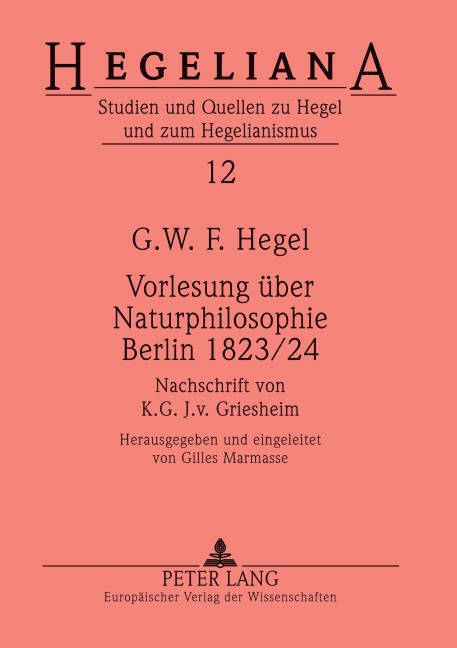 HEGELIANA
Studien und Quellen zu Hegel und zum Hegelianismus
12

G.W. F. Hegel
Vorlesung über Naturphilosophie Berlin 1823/24
Nachschrift von K.G. J.v. Griesheim
Herausgegeben und eingeleitet von Gilles Marmasse

PETER LANG
Europäischer Verlag der Wissenschaften